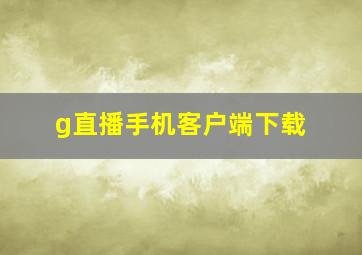 g直播手机客户端下载